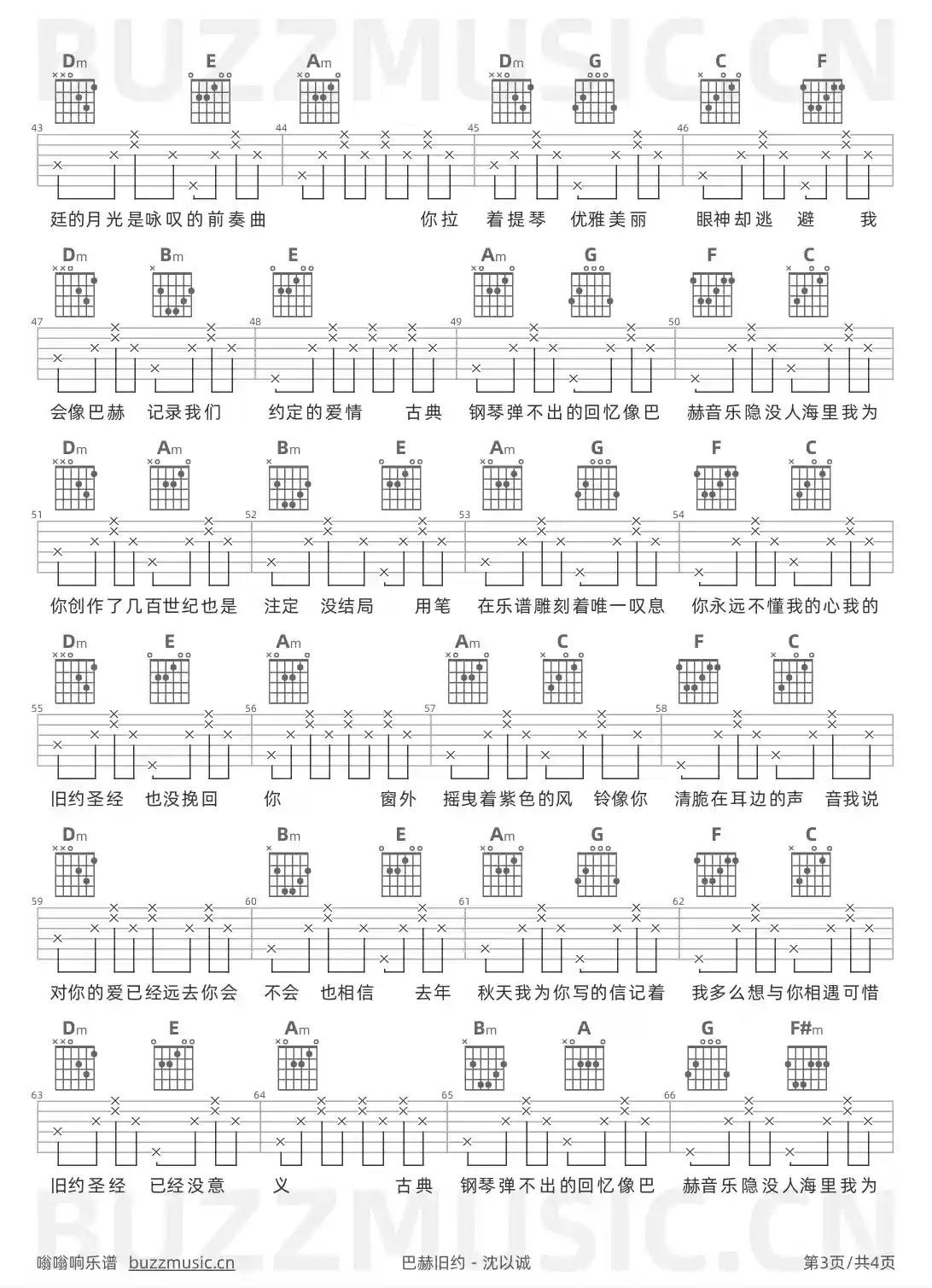 BUZZMUSIC.CN

Dm E Am Dm G C F

43 44 45 46

廷的月光是咏叹的前奏曲 你拉 着提琴 优雅美丽 眼神却逃 避 我

Dm Bm E Am G F C

47 48 49 50

会像巴赫 记录我们 约定的爱情 古典 钢琴弹不出的回忆像巴 赫音乐隐没人海里我为

Dm Am Bm E Am G F C

51 52 53 54

你创作了几百世纪也是 注定 没结局 用笔 在乐谱雕刻着唯一叹息 你永远不懂我的心我的

Dm E Am Am C F C

55 56 57 58

旧约圣经 也没挽回 你 窗外 摇曳着紫色的风 铃像你 清脆在耳边的声 音我说

Dm Bm E Am G F C

59 60 61 62

对你的爱已经远去你会 不会 也相信 去年 秋天我为你写的信记着 我多么想与你相遇可惜

Dm E Am Bm A G F#m

63 64 65 66

旧约圣经 已经没意 义 古典 钢琴弹不出的回忆像巴 赫音乐隐没人海里我为

BUZZMUSIC.CN

嗡嗡响乐谱 buzzmusic.cn 巴赫旧约 - 沈以诚 第3页/共4页